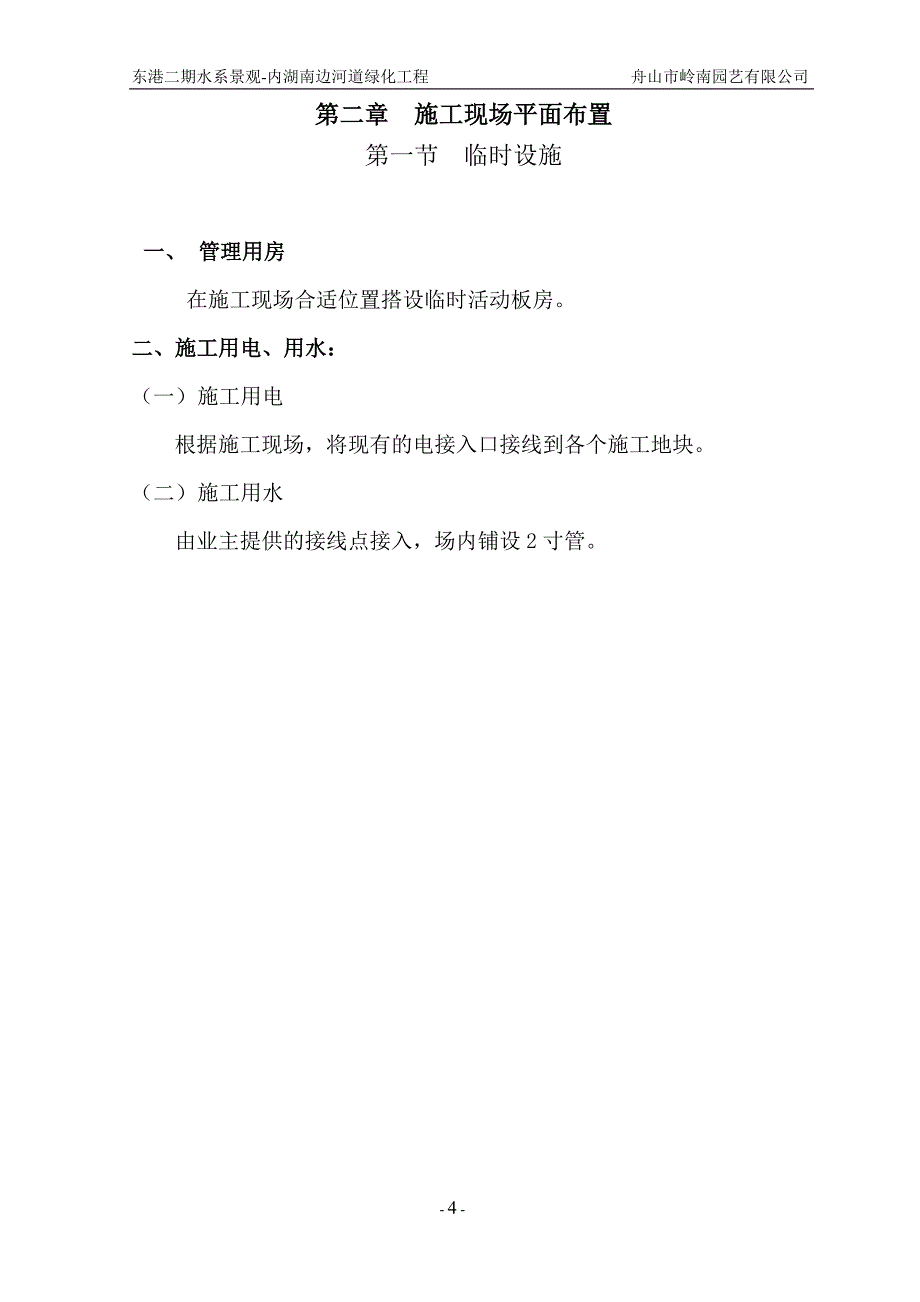 东港二期水系景观-内湖南边河道绿化工程 舟山市岭南园艺有限公司

第二章 施工现场平面布置

第一节 临时设施

一、 管理用房

在施工现场合适位置搭设临时活动板房。

二、施工用电、用水：

（一）施工用电

根据施工现场，将现有的电接入口接线到各个施工地块。

（二）施工用水

由业主提供的接线点接入，场内铺设 2 寸管。

- 4 -